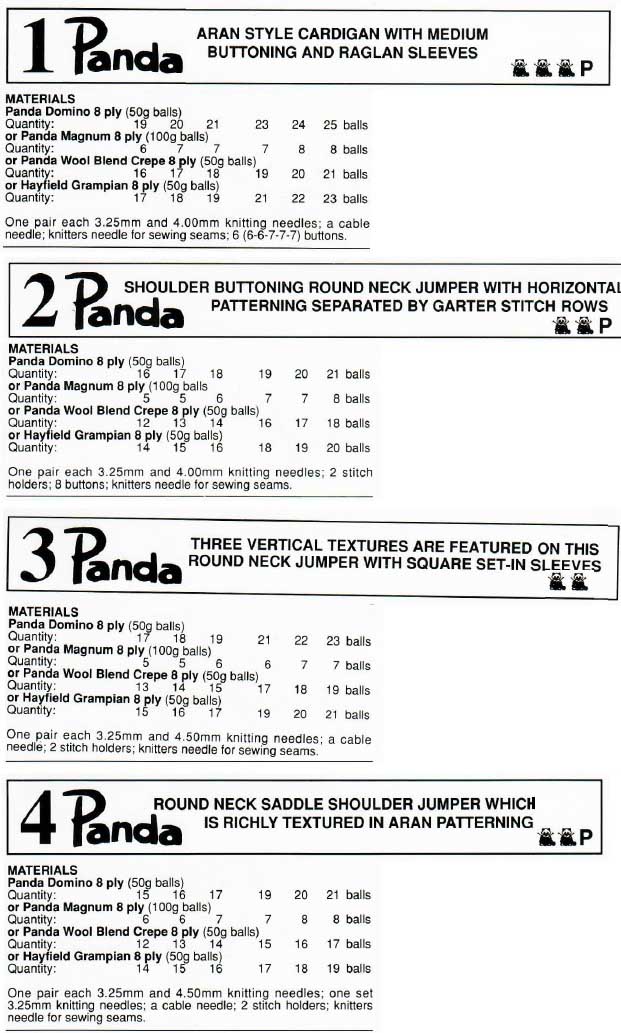 1 Panda

ARAN STYLE CARDIGAN WITH MEDIUM BUTTONING AND RAGLAN SLEEVES

P

MATERIALS
Panda Domino 8 ply (50g balls)
Quantity: 19 20 21 23 24 25 balls
or Panda Magnum 8 ply (100g balls)
Quantity: 6 7 7 7 8 8 balls
or Panda Wool Blend Crepe 8 ply (50g balls)
Quantity: 16 17 18 19 20 21 balls
or Hayfield Grampian 8 ply (50g balls)
Quantity: 17 18 19 21 22 23 balls

One pair each 3.25mm and 4.00mm knitting needles; a cable needle; knitters needle for sewing seams; 6 (6-6-7-7-7) buttons.

2 Panda

SHOULDER BUTTONING ROUND NECK JUMPER WITH HORIZONTAL PATTERNING SEPARATED BY GARTER STITCH ROWS

P

MATERIALS
Panda Domino 8 ply (50g balls)
Quantity: 16 17 18 19 20 21 balls
or Panda Magnum 8 ply (100g balls
Quantity: 5 5 6 7 7 8 balls
or Panda Wool Blend Crepe 8 ply (50g balls)
Quantity: 12 13 14 16 17 18 balls
or Hayfield Grampian 8 ply (50g balls)
Quantity: 14 15 16 18 19 20 balls

One pair each 3.25mm and 4.00mm knitting needles; 2 stitch holders; 8 buttons; knitters needle for sewing seams.

3 Panda

THREE VERTICAL TEXTURES ARE FEATURED ON THIS ROUND NECK JUMPER WITH SQUARE SET-IN SLEEVES

MATERIALS
Panda Domino 8 ply (50g balls)
Quantity: 17 18 19 21 22 23 balls
or Panda Magnum 8 ply (100g balls)
Quantity: 5 5 6 6 7 7 balls
or Panda Wool Blend Crepe 8 ply (50g balls)
Quantity: 13 14 15 17 18 19 balls
or Hayfield Grampian 8 ply (50g balls)
Quantity: 15 16 17 19 20 21 balls

One pair each 3.25mm and 4.50mm knitting needles; a cable needle; 2 stitch holders; knitters needle for sewing seams.

4 Panda

ROUND NECK SADDLE SHOULDER JUMPER WHICH IS RICHLY TEXTURED IN ARAN PATTERNING

P

MATERIALS
Panda Domino 8 ply (50g balls)
Quantity: 15 16 17 19 20 21 balls
or Panda Magnum 8 ply (100g balls)
Quantity: 6 6 7 7 8 8 balls
or Panda Wool Blend Crepe 8 ply (50g balls)
Quantity: 12 13 14 15 16 17 balls
or Hayfield Grampian 8 ply (50g balls)
Quantity: 14 15 16 17 18 19 balls

One pair each 3.25mm and 4.50mm knitting needles; one set 3.25mm knitting needles; a cable needle; 2 stitch holders; knitters needle for sewing seams.